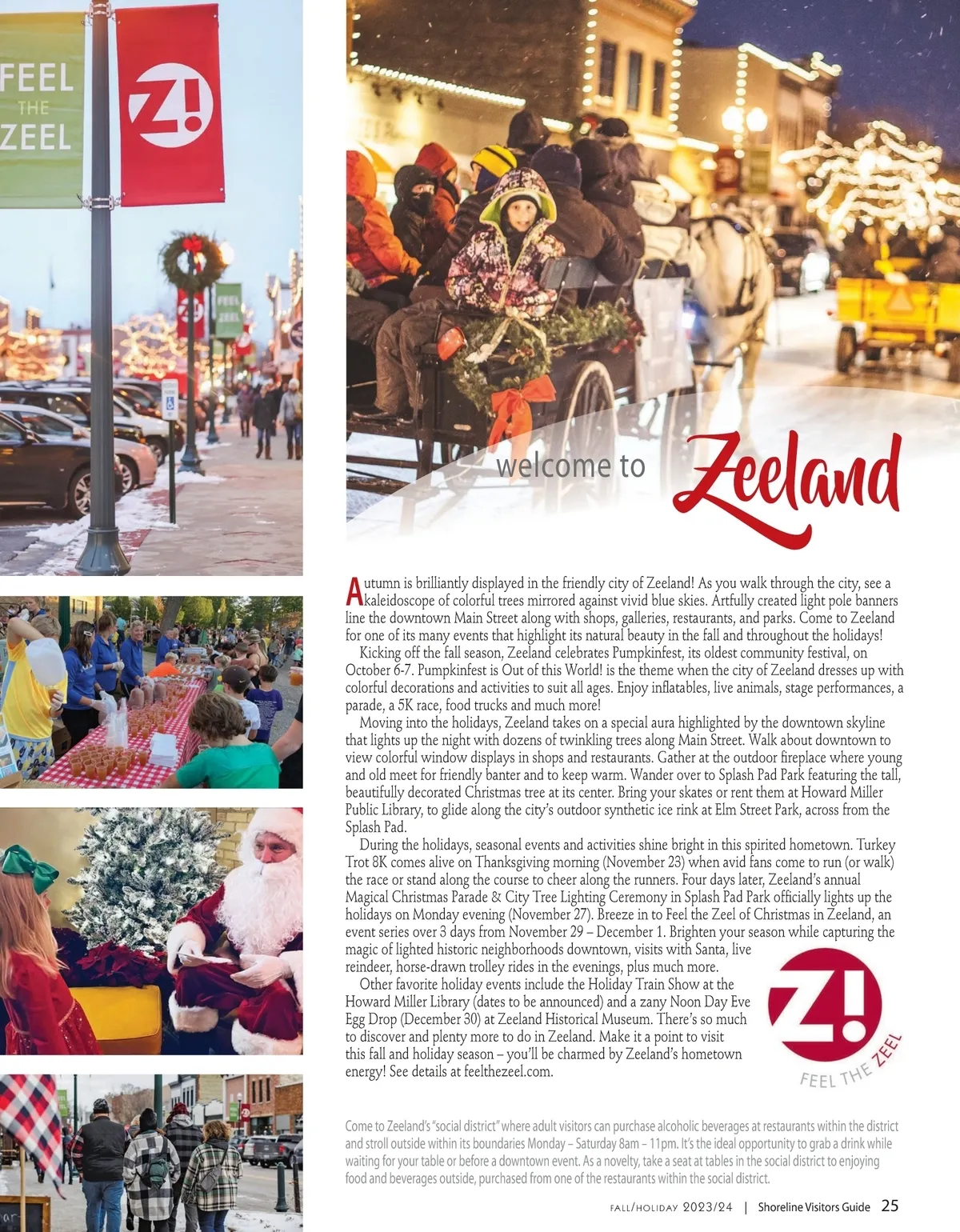 FEEL THE ZEEL

Z!

welcome to Zeeland

Autumn is brilliantly displayed in the friendly city of Zeeland! As you walk through the city, see a kaleidoscope of colorful trees mirrored against vivid blue skies. Artfully created light pole banners line the downtown Main Street along with shops, galleries, restaurants, and parks. Come to Zeeland for one of its many events that highlight its natural beauty in the fall and throughout the holidays!

Kicking off the fall season, Zeeland celebrates Pumpkinfest, its oldest community festival, on October 6-7. Pumpkinfest is Out of this World! is the theme when the city of Zeeland dresses up with colorful decorations and activities to suit all ages. Enjoy inflatables, live animals, stage performances, a parade, a 5K race, food trucks and much more!

Moving into the holidays, Zeeland takes on a special aura highlighted by the downtown skyline that lights up the night with dozens of twinkling trees along Main Street. Walk about downtown to view colorful window displays in shops and restaurants. Gather at the outdoor fireplace where young and old meet for friendly banter and to keep warm. Wander over to Splash Pad Park featuring the tall, beautifully decorated Christmas tree at its center. Bring your skates or rent them at Howard Miller Public Library, to glide along the city's outdoor synthetic ice rink at Elm Street Park, across from the Splash Pad.

During the holidays, seasonal events and activities shine bright in this spirited hometown. Turkey Trot 8K comes alive on Thanksgiving morning (November 23) when avid fans come to run (or walk) the race or stand along the course to cheer along the runners. Four days later, Zeeland's annual Magical Christmas Parade & City Tree Lighting Ceremony in Splash Pad Park officially lights up the holidays on Monday evening (November 27). Breeze in to Feel the Zeel of Christmas in Zeeland, an event series over 3 days from November 29 – December 1. Brighten your season while capturing the magic of lighted historic neighborhoods downtown, visits with Santa, live reindeer, horse-drawn trolley rides in the evenings, plus much more.

Other favorite holiday events include the Holiday Train Show at the Howard Miller Library (dates to be announced) and a zany Noon Day Eve Egg Drop (December 30) at Zeeland Historical Museum. There's so much to discover and plenty more to do in Zeeland. Make it a point to visit this fall and holiday season – you'll be charmed by Zeeland's hometown energy! See details at feelthezeel.com.

Z!
FEEL THE ZEEL

Come to Zeeland's "social district" where adult visitors can purchase alcoholic beverages at restaurants within the district and stroll outside within its boundaries Monday – Saturday 8am – 11pm. It's the ideal opportunity to grab a drink while waiting for your table or before a downtown event. As a novelty, take a seat at tables in the social district to enjoying food and beverages outside, purchased from one of the restaurants within the social district.

FALL/HOLIDAY 2023/24 | Shoreline Visitors Guide 25